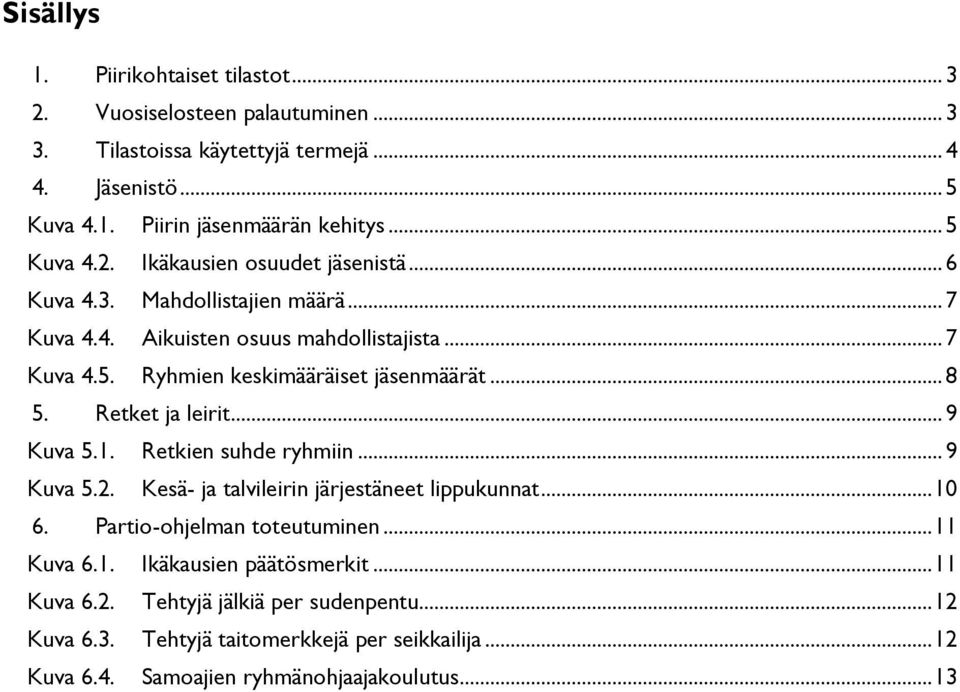 Sisällys

1. Piirikohtaiset tilastot ... 3
2. Vuosiselosteen palautuminen ... 3
3. Tilastoissa käytettyjä termejä ... 4
4. Jäsenistö ... 5
Kuva 4.1. Piirin jäsenmäärän kehitys ... 5
Kuva 4.2. Ikäkausien osuudet jäsenistä ... 6
Kuva 4.3. Mahdollistajien määrä ... 7
Kuva 4.4. Aikuisten osuus mahdollistajista ... 7
Kuva 4.5. Ryhmien keskimääräiset jäsenmäärät ... 8
5. Retket ja leirit ... 9
Kuva 5.1. Retkien suhde ryhmiin ... 9
Kuva 5.2. Kesä- ja talvileirin järjestäneet lippukunnat ... 10
6. Partio-ohjelman toteutuminen ... 11
Kuva 6.1. Ikäkausien päätösmerkit ... 11
Kuva 6.2. Tehtyjä jälkiä per sudenpentu ... 12
Kuva 6.3. Tehtyjä taitomerkkejä per seikkailija ... 12
Kuva 6.4. Samoajien ryhmänohjaajakoulutus ... 13